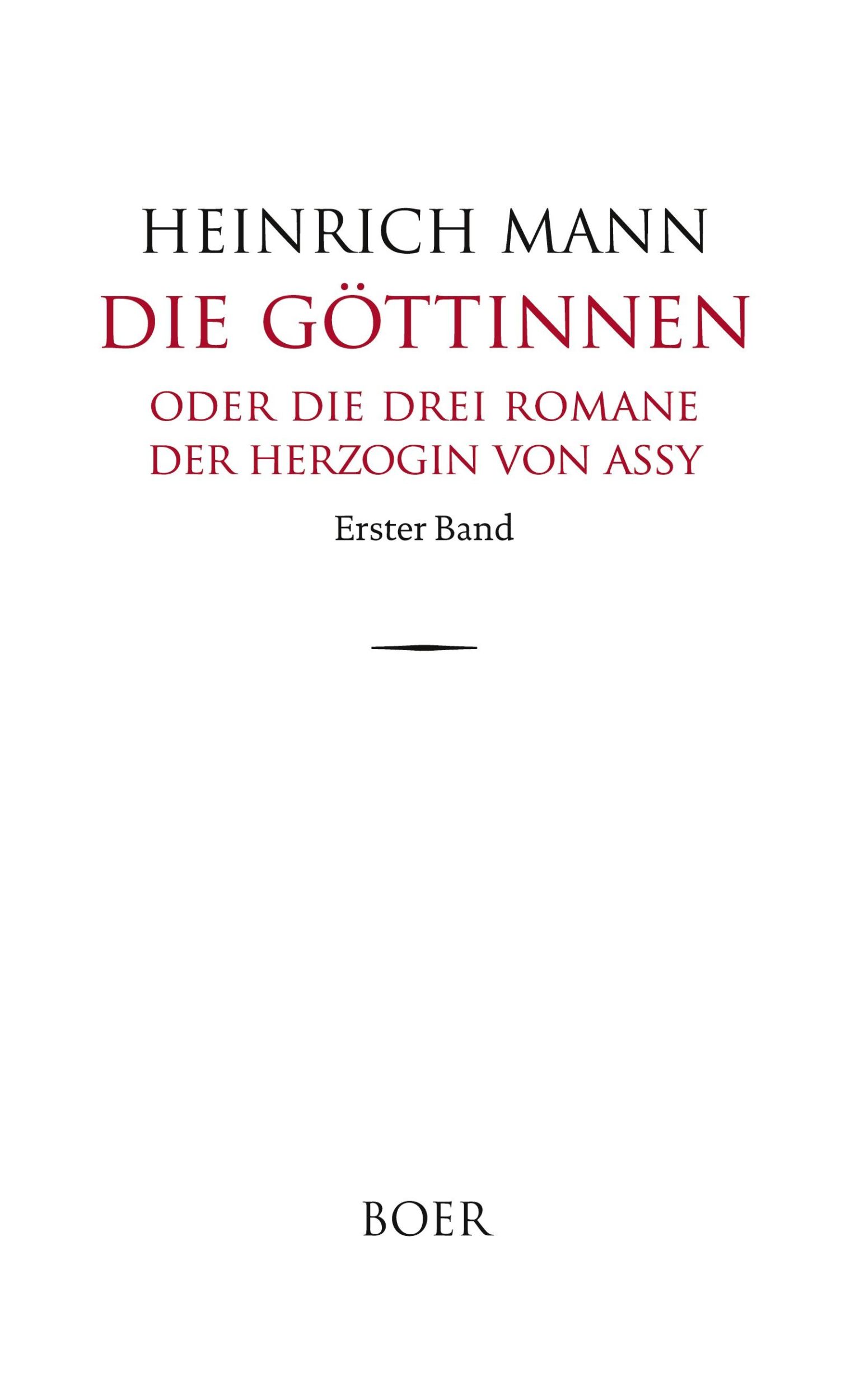 HEINRICH MANN

DIE GÖTTINNEN

ODER DIE DREI ROMANE DER HERZOGIN VON ASSY

Erster Band

BOER